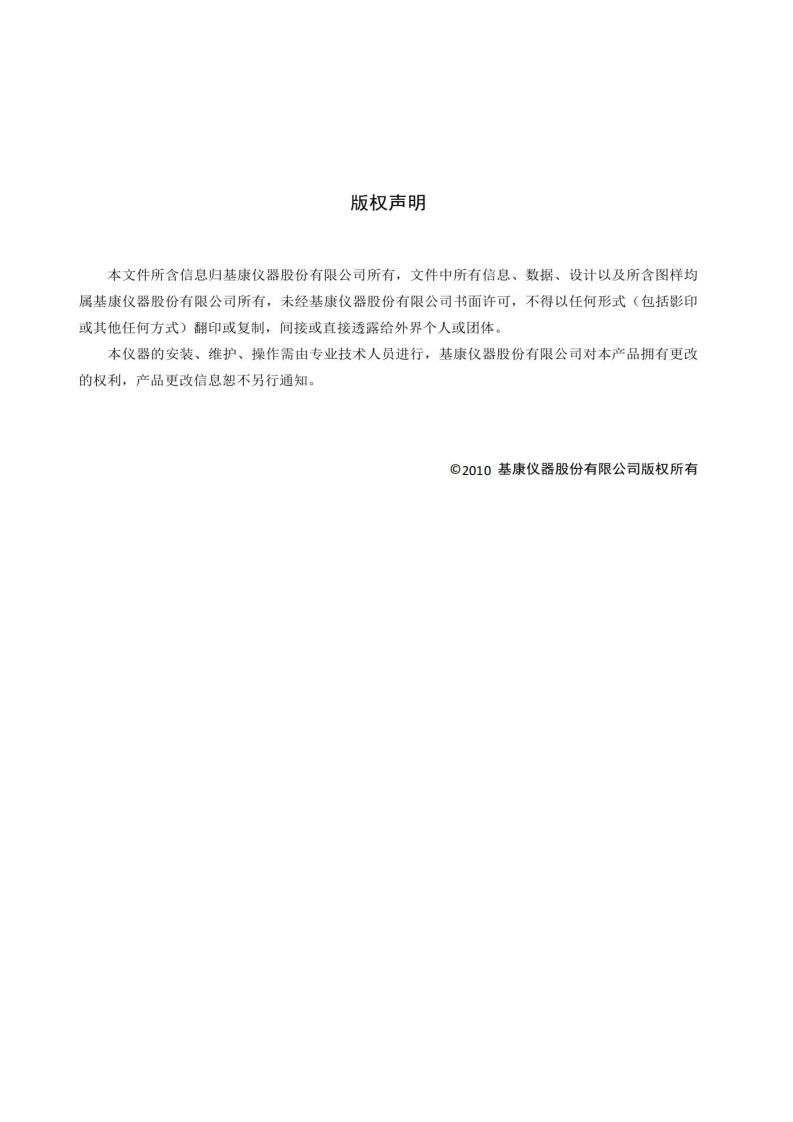 版权声明

本文件所含信息归基康仪器股份有限公司所有，文件中所有信息、数据、设计以及所含图样均属基康仪器股份有限公司所有，未经基康仪器股份有限公司书面许可，不得以任何形式（包括影印或其他任何方式）翻印或复制，间接或直接透露给外界个人或团体。

本仪器的安装、维护、操作需由专业技术人员进行，基康仪器股份有限公司对本产品拥有更改的权利，产品更改信息恕不另行通知。

©2010 基康仪器股份有限公司版权所有